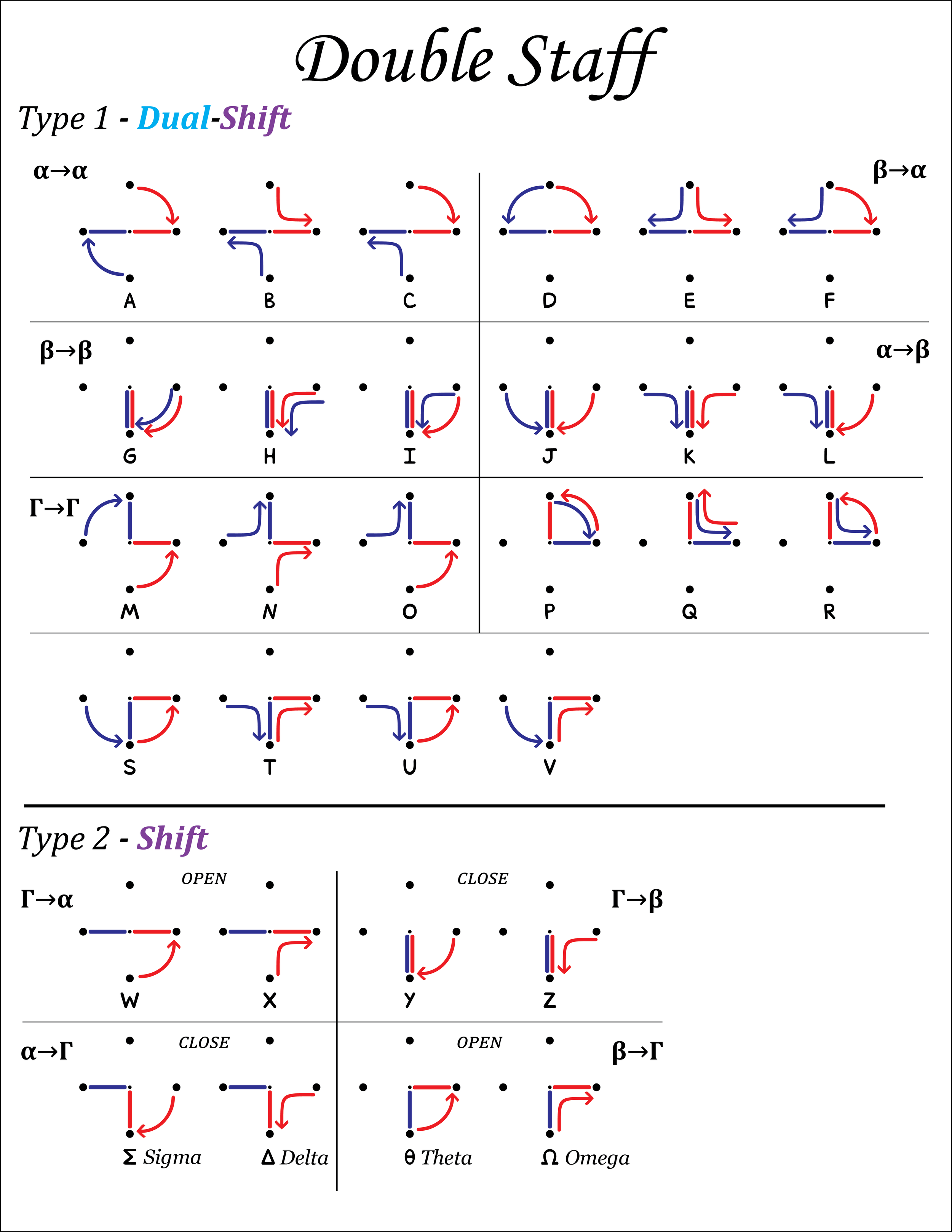 Double Staff

Type 1 - Dual-Shift

α→α

β→α

A B C D E F

β→β

α→β

G H I J K L

Γ→Γ

M N O P Q R

S T U V

Type 2 - Shift

Γ→α

OPEN

CLOSE

Γ→β

W X Y Z

α→Γ

CLOSE

OPEN

β→Γ

Σ Sigma Δ Delta θ Theta Ω Omega